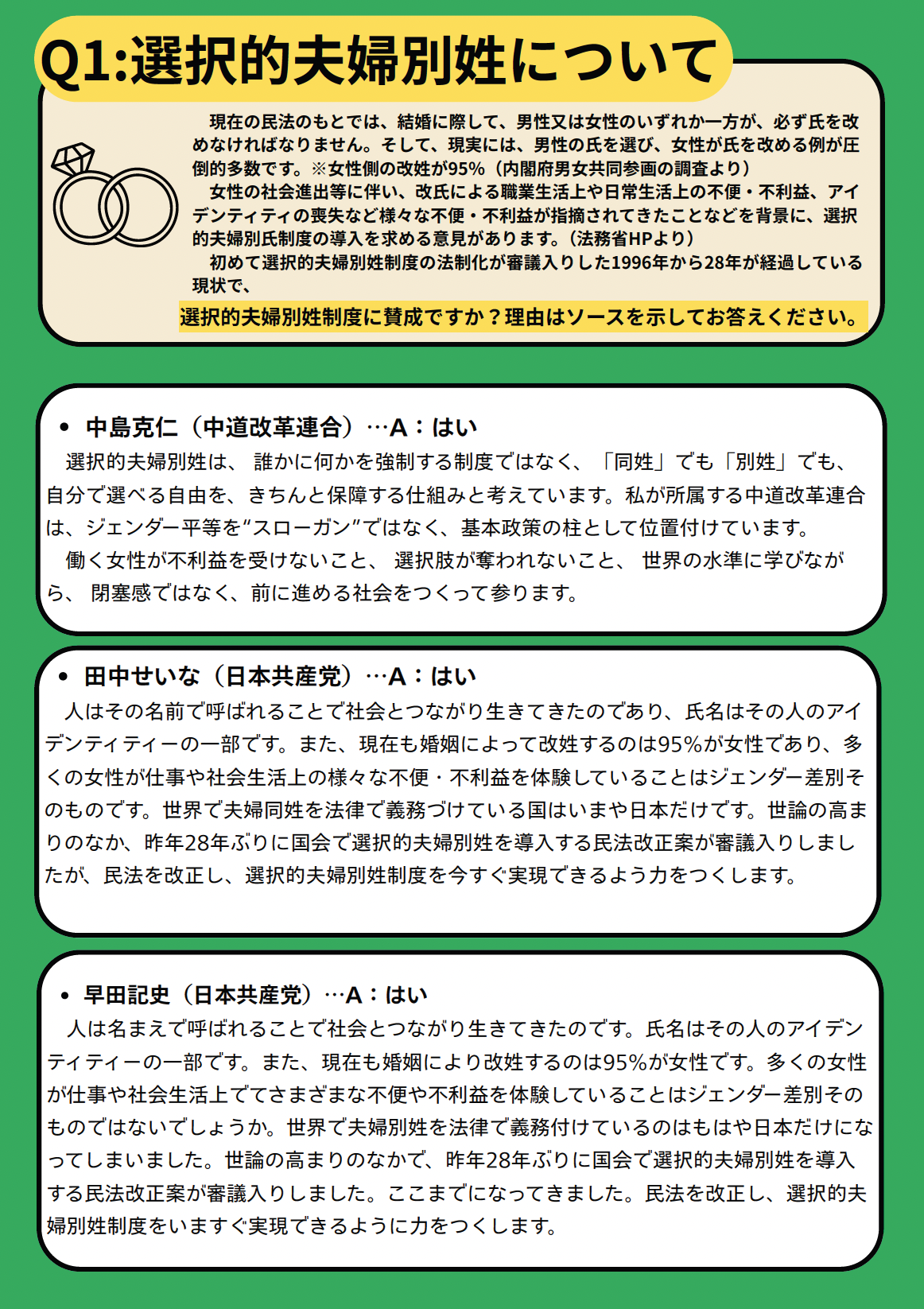 Q1:選択的夫婦別姓について

現在の民法のもとでは、結婚に際して、男性又は女性のいずれか一方が、必ず氏を改めなければなりません。そして、現実には、男性の氏を選び、女性が氏を改める例が圧倒的多数です。※女性側の改姓が95%（内閣府男女共同参画の調査より）

女性の社会進出等に伴い、改氏による職業生活上や日常生活上の不便・不利益、アイデンティティの喪失など様々な不便・不利益が指摘されてきたことなどを背景に、選択的夫婦別氏制度の導入を求める意見があります。（法務省HPより）

初めて選択的夫婦別姓制度の法制化が審議入りした1996年から28年が経過している現状で、

選択的夫婦別姓制度に賛成ですか？理由はソースを示してお答えください。

• 中島克仁（中道改革連合）…A：はい

選択的夫婦別姓は、 誰かに何かを強制する制度ではなく、「同姓」でも「別姓」でも、自分で選べる自由を、きちんと保障する仕組みと考えています。私が所属する中道改革連合は、ジェンダー平等を“スローガン”ではなく、基本政策の柱として位置付けています。

働く女性が不利益を受けないこと、 選択肢が奪われないこと、 世界の水準に学びながら、 閉塞感ではなく、前に進める社会をつくって参ります。

• 田中せいな（日本共産党）…A：はい

人はその名前で呼ばれることで社会とつながり生きてきたのであり、氏名はその人のアイデンティティーの一部です。また、現在も婚姻によって改姓するのは95%が女性であり、多くの女性が仕事や社会生活上の様々な不便・不利益を体験していることはジェンダー差別そのものです。世界で夫婦同姓を法律で義務づけている国はいまや日本だけです。世論の高まりのなか、昨年28年ぶりに国会で選択的夫婦別姓を導入する民法改正案が審議入りしましたが、民法を改正し、選択的夫婦別姓制度を今すぐ実現できるよう力をつくします。

• 早田記史（日本共産党）…A：はい

人は名まえで呼ばれることで社会とつながり生きてきたのです。氏名はその人のアイデンティティーの一部です。また、現在も婚姻により改姓するのは95%が女性です。多くの女性が仕事や社会生活上でてさまざまな不便や不利益を体験していることはジェンダー差別そのものではないでしょうか。世界で夫婦別姓を法律で義務付けているのはもはや日本だけになってしまいました。世論の高まりのなかで、昨年28年ぶりに国会で選択的夫婦別姓を導入する民法改正案が審議入りしました。ここまでになってきました。民法を改正し、選択的夫婦別姓制度をいますぐ実現できるように力をつくします。